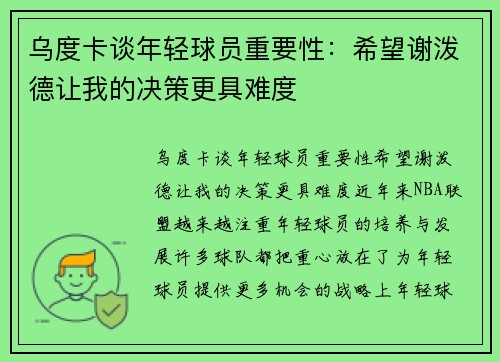 乌度卡谈年轻球员重要性：希望谢泼德让我的决策更具难度

乌度卡谈年轻球员重要性希望谢泼德让我的决策更具难度近年来NBA联盟越来越注重年轻球员的培养与发展许多球队都把重心放在了为年轻球员提供更多机会的战略上年轻球